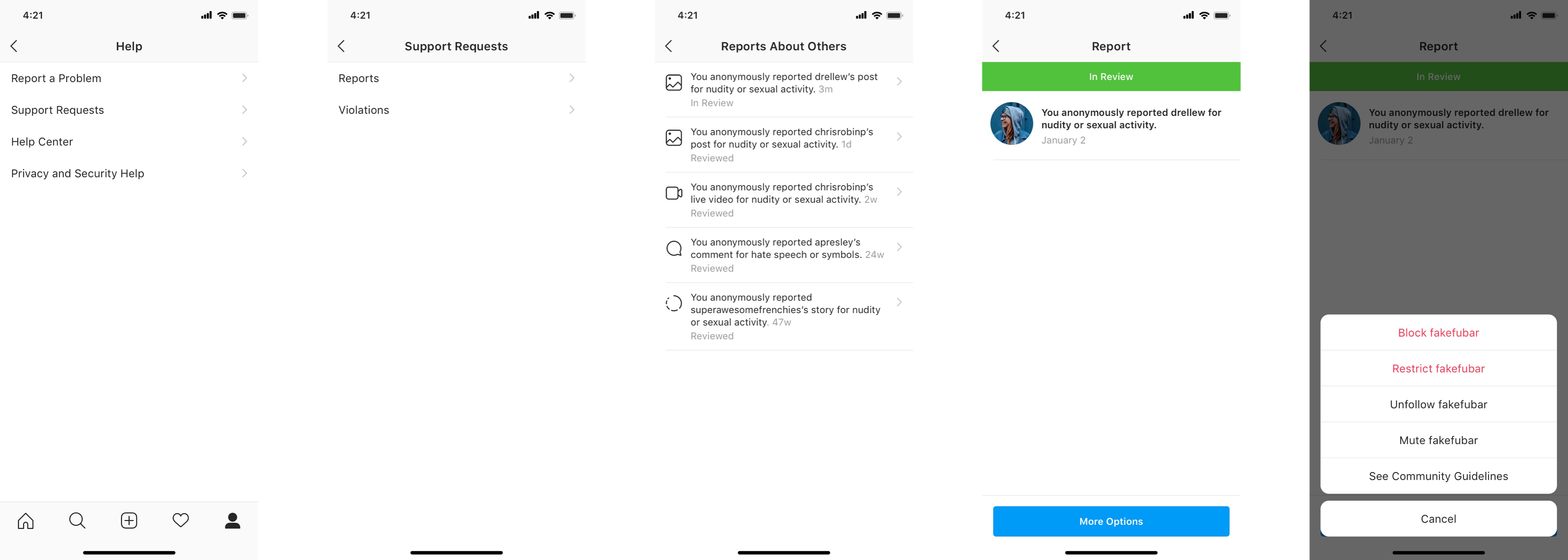 4:21

Help

Report a Problem

Support Requests

Help Center

Privacy and Security Help

4:21

Support Requests

Reports

Violations

4:21

Reports About Others

You anonymously reported drellew's post for nudity or sexual activity. 3m
In Review

You anonymously reported chrisrobinp's post for nudity or sexual activity. 1d
Reviewed

You anonymously reported chrisrobinp's live video for nudity or sexual activity. 2w
Reviewed

You anonymously reported apresley's comment for hate speech or symbols. 24w
Reviewed

You anonymously reported superawesomefrenchies's story for nudity or sexual activity. 47w
Reviewed

4:21

Report

In Review

You anonymously reported drellew for nudity or sexual activity.
January 2

More Options

4:21

Report

In Review

You anonymously reported drellew for nudity or sexual activity.
January 2

Block fakefubar

Restrict fakefubar

Unfollow fakefubar

Mute fakefubar

See Community Guidelines

Cancel